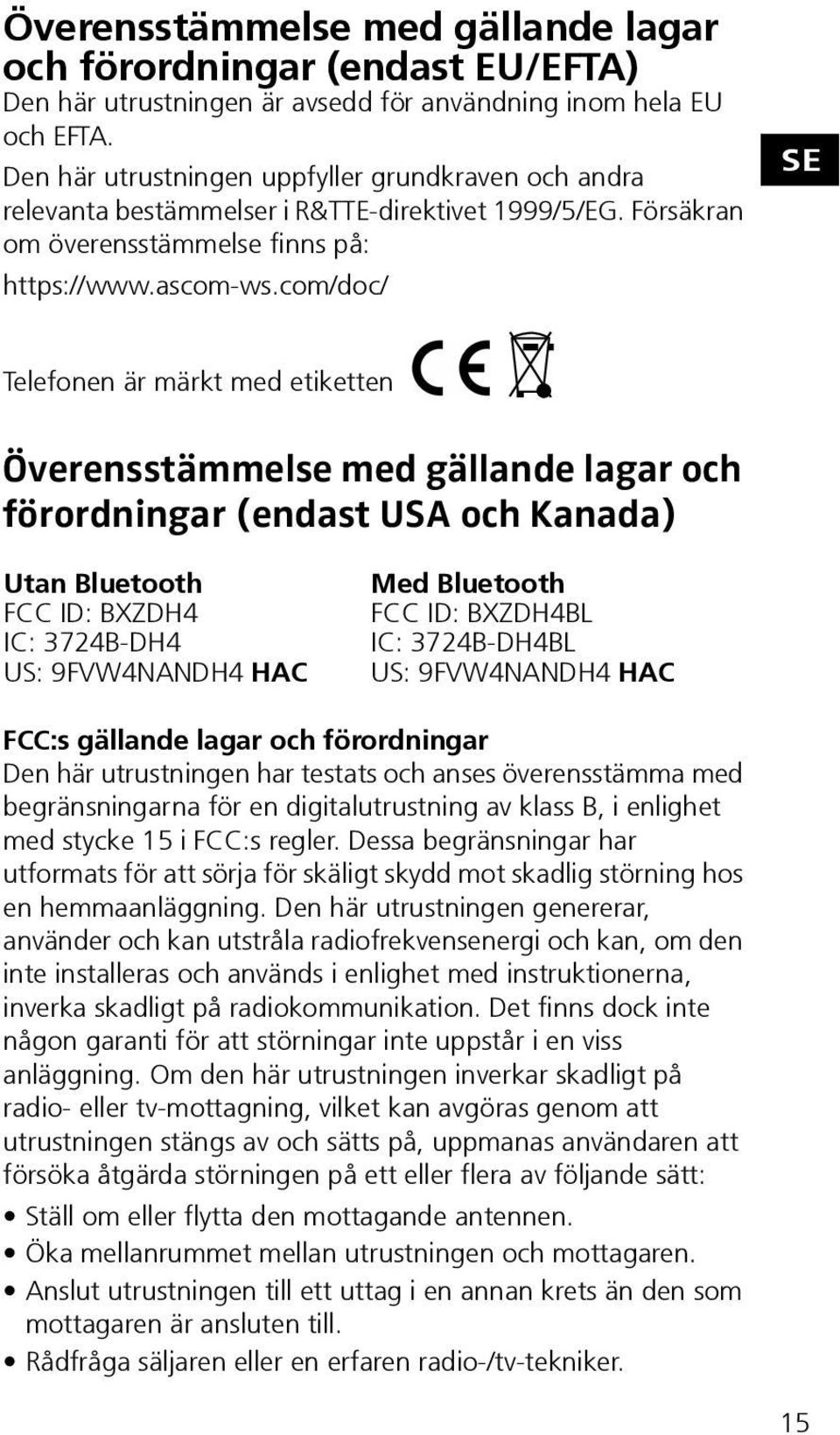 Överensstämmelse med gällande lagar och förordningar (endast EU/EFTA)
Den här utrustningen är avsedd för användning inom hela EU och EFTA.
Den här utrustningen uppfyller grundkraven och andra relevanta bestämmelser i R&TTE-direktivet 1999/5/EG. Försäkran om överensstämmelse finns på:
https://www.ascom-ws.com/doc/

SE

Telefonen är märkt med etiketten CE

Överensstämmelse med gällande lagar och förordningar (endast USA och Kanada)

Utan Bluetooth
FCC ID: BXZDH4
IC: 3724B-DH4
US: 9FVW4NANDH4 HAC

Med Bluetooth
FCC ID: BXZDH4BL
IC: 3724B-DH4BL
US: 9FVW4NANDH4 HAC

FCC:s gällande lagar och förordningar
Den här utrustningen har testats och anses överensstämma med begränsningarna för en digitalutrustning av klass B, i enlighet med stycke 15 i FCC:s regler. Dessa begränsningar har utformats för att sörja för skäligt skydd mot skadlig störning hos en hemmaanläggning. Den här utrustningen genererar, använder och kan utstråla radiofrekvensenergi och kan, om den inte installeras och används i enlighet med instruktionerna, inverka skadligt på radiokommunikation. Det finns dock inte någon garanti för att störningar inte uppstår i en viss anläggning. Om den här utrustningen inverkar skadligt på radio- eller tv-mottagning, vilket kan avgöras genom att utrustningen stängs av och sätts på, uppmanas användaren att försöka åtgärda störningen på ett eller flera av följande sätt:
• Ställ om eller flytta den mottagande antennen.
• Öka mellanrummet mellan utrustningen och mottagaren.
• Anslut utrustningen till ett uttag i en annan krets än den som mottagaren är ansluten till.
• Rådfråga säljaren eller en erfaren radio-/tv-tekniker.

15